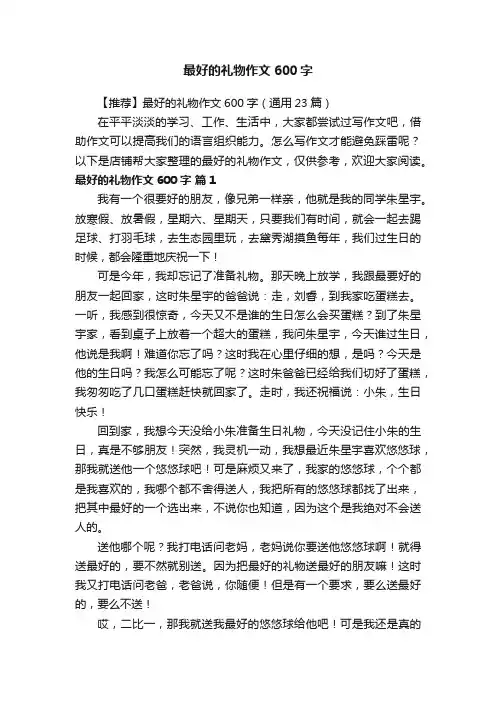 最好的礼物作文 600 字

【推荐】最好的礼物作文 600 字（通用 23 篇）

在平平淡淡的学习、工作、生活中，大家都尝试过写作文吧，借助作文可以提高我们的语言组织能力。怎么写作文才能避免踩雷呢？以下是店铺帮大家整理的最好的礼物作文，仅供参考，欢迎大家阅读。

最好的礼物作文 600 字 篇 1

我有一个很要好的朋友，像兄弟一样亲，他就是我的同学朱星宇。放寒假、放暑假，星期六、星期天，只要我们有时间，就会一起去踢足球、打羽毛球，去生态园里玩，去黛秀湖摸鱼每年，我们过生日的时候，都会隆重地庆祝一下！

可是今年，我却忘记了准备礼物。那天晚上放学，我跟最要好的朋友一起回家，这时朱星宇的爸爸说：走，刘睿，到我家吃蛋糕去。一听，我感到很惊奇，今天又不是谁的生日怎么会买蛋糕？到了朱星宇家，看到桌子上放着一个超大的蛋糕，我问朱星宇，今天谁过生日，他说是我啊！难道你忘了吗？这时我在心里仔细的想，是吗？今天是他的生日吗？我怎么可能忘了呢？这时朱爸爸已经给我们切好了蛋糕，我匆匆吃了几口蛋糕赶快就回家了。走时，我还祝福说：小朱，生日快乐！

回到家，我想今天没给小朱准备生日礼物，今天没记住小朱的生日，真是不够朋友！突然，我灵机一动，我想最近朱星宇喜欢悠悠球，那我就送他一个悠悠球吧！可是麻烦又来了，我家的悠悠球，个个都是我喜欢的，我哪个都不舍得送人，我把所有的悠悠球都找了出来，把其中最好的一个选出来，不说你也知道，因为这个是我绝对不会送人的。

送他哪个呢？我打电话问老妈，老妈说你要送他悠悠球啊！就得送最好的，要不然就别送。因为把最好的礼物送最好的朋友嘛！这时我又打电话问老爸，老爸说，你随便！但是有一个要求，要么送最好的，要么不送！

哎，二比一，那我就送我最好的悠悠球给他吧！可是我还是真的